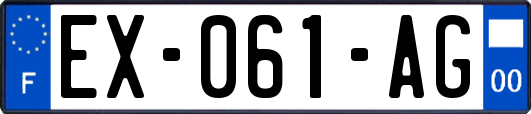 F
EX-061-AG
00